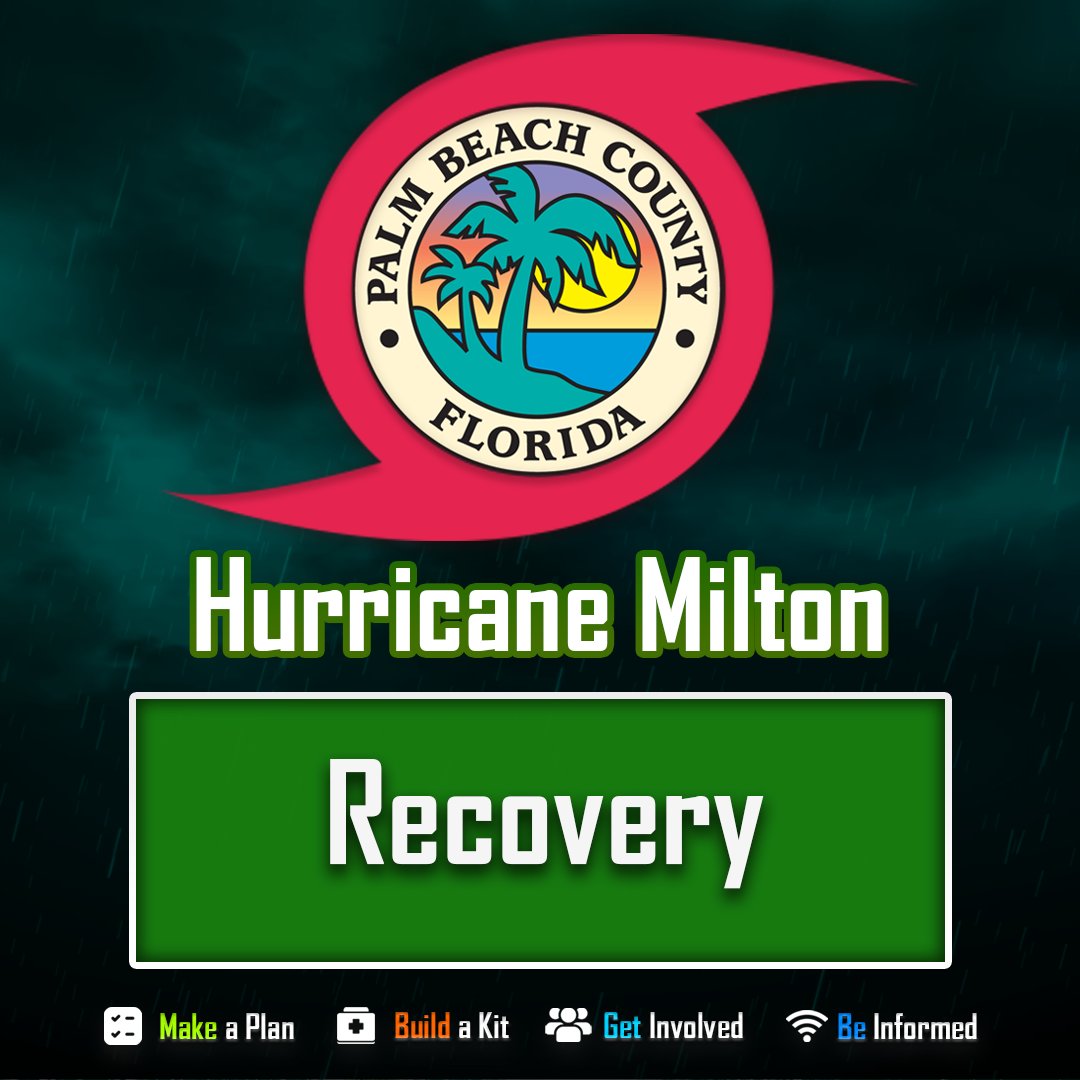 PALM BEACH COUNTY
FLORIDA

Hurricane Milton

Recovery

Make a Plan Build a Kit Get Involved Be Informed